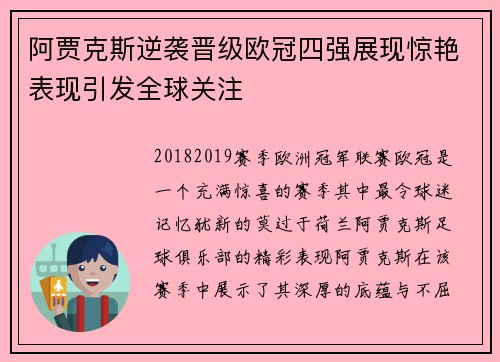 阿贾克斯逆袭晋级欧冠四强展现惊艳表现引发全球关注

20182019赛季欧洲冠军联赛欧冠是一个充满惊喜的赛季其中最令球迷记忆犹新的莫过于荷兰阿贾克斯足球俱乐部的精彩表现阿贾克斯在该赛季中展示了其深厚的底蕴与不屈